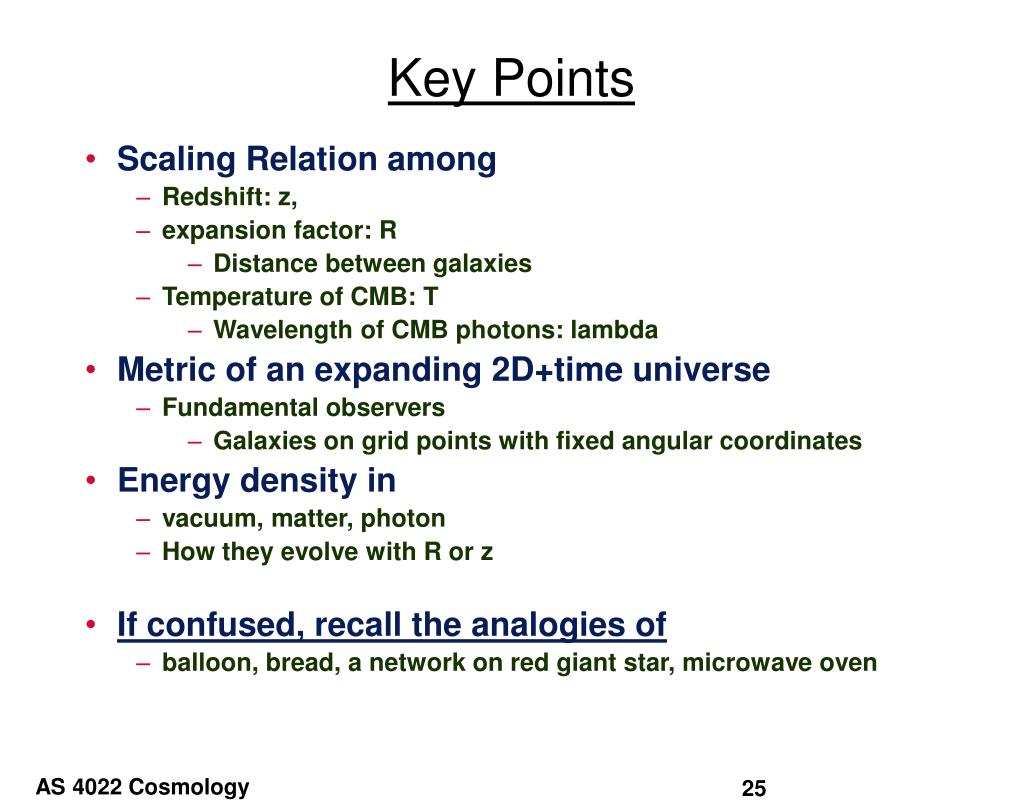 Key Points

• Scaling Relation among
– Redshift: z,
– expansion factor: R
– Distance between galaxies
– Temperature of CMB: T
– Wavelength of CMB photons: lambda

• Metric of an expanding 2D+time universe
– Fundamental observers
– Galaxies on grid points with fixed angular coordinates

• Energy density in
– vacuum, matter, photon
– How they evolve with R or z

• If confused, recall the analogies of
– balloon, bread, a network on red giant star, microwave oven

AS 4022 Cosmology

25